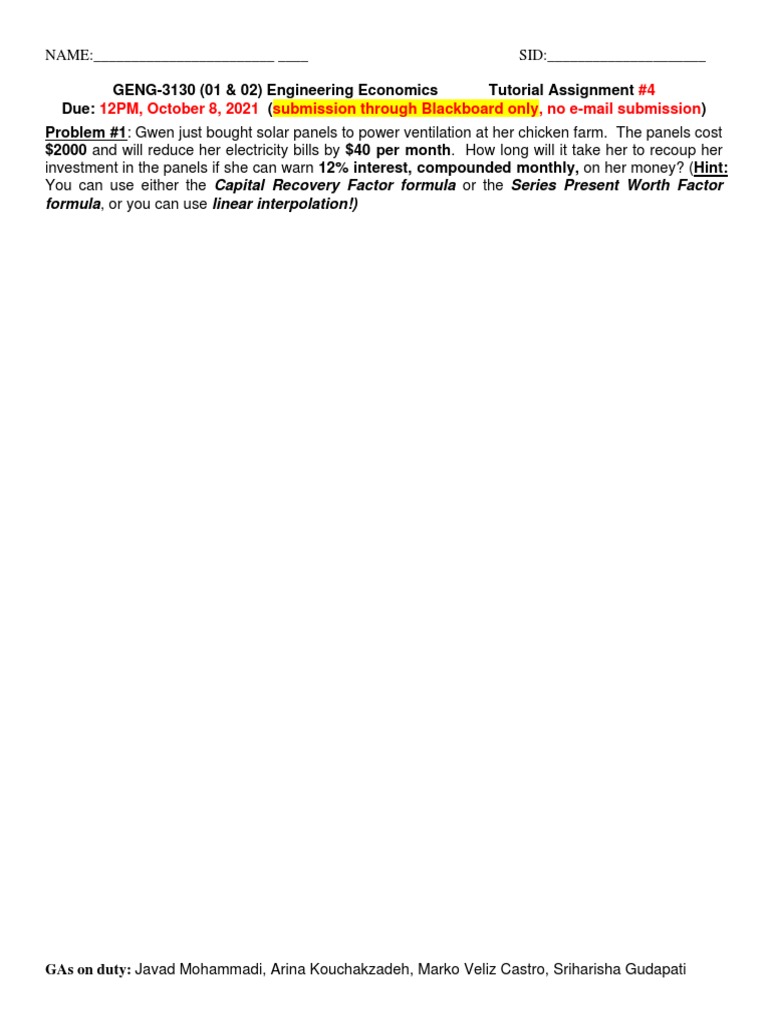 NAME:________________________ ____ SID:_____________________

GENG-3130 (01 & 02) Engineering Economics Tutorial Assignment #4
Due: 12PM, October 8, 2021 (submission through Blackboard only, no e-mail submission)

Problem #1: Gwen just bought solar panels to power ventilation at her chicken farm. The panels cost $2000 and will reduce her electricity bills by $40 per month. How long will it take her to recoup her investment in the panels if she can warn 12% interest, compounded monthly, on her money? (Hint: You can use either the Capital Recovery Factor formula or the Series Present Worth Factor formula, or you can use linear interpolation!)

GAs on duty: Javad Mohammadi, Arina Kouchakzadeh, Marko Veliz Castro, Sriharisha Gudapati